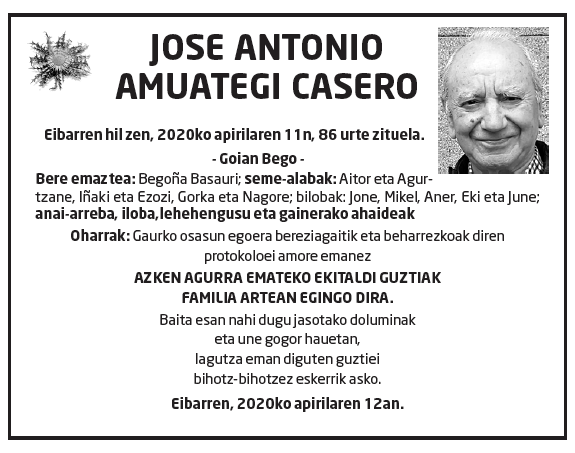 JOSE ANTONIO AMUATEGI CASERO

Eibarren hil zen, 2020ko apirilaren 11n, 86 urte zituela.

- Goian Bego -

Bere emaztea: Begoña Basauri; seme-alabak: Aitor eta Agurtzane, Iñaki eta Ezozi, Gorka eta Nagore; bilobak: Jone, Mikel, Aner, Eki eta June; anai-arreba, iloba, lehehengusu eta gainerako ahaideak

Oharrak: Gaurko osasun egoera bereziagaitik eta beharrezkoak diren protokoloei amore emanez

AZKEN AGURRA EMATEKO EKITALDI GUZTIAK FAMILIA ARTEAN EGINGO DIRA.

Baita esan nahi dugu jasotako doluminak eta une gogor hauetan, lagutza eman diguten guztiei bihotz-bihotzez eskerrik asko.

Eibarren, 2020ko apirilaren 12an.